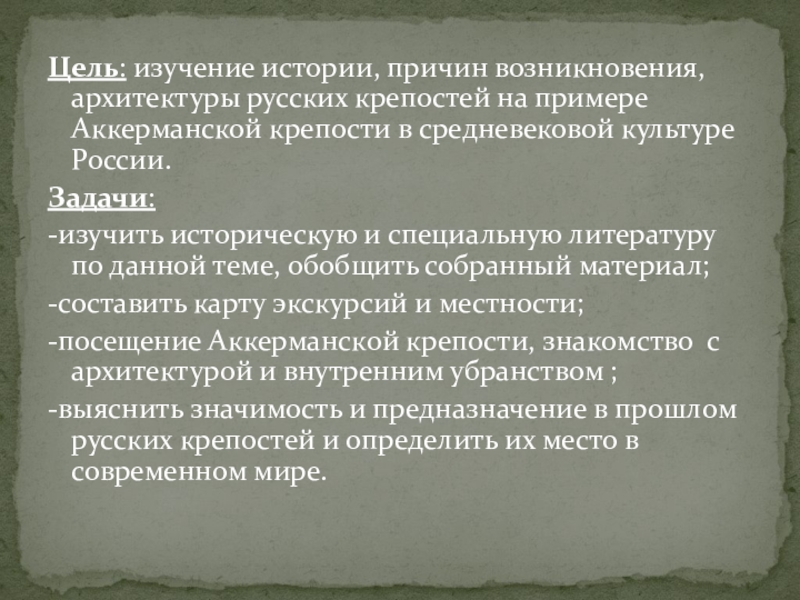 Цель: изучение истории, причин возникновения, архитектуры русских крепостей на примере Аккерманской крепости в средневековой культуре России.

Задачи:

-изучить историческую и специальную литературу по данной теме, обобщить собранный материал;

-составить карту экскурсий и местности;

-посещение Аккерманской крепости, знакомство с архитектурой и внутренним убранством ;

-выяснить значимость и предназначение в прошлом русских крепостей и определить их место в современном мире.